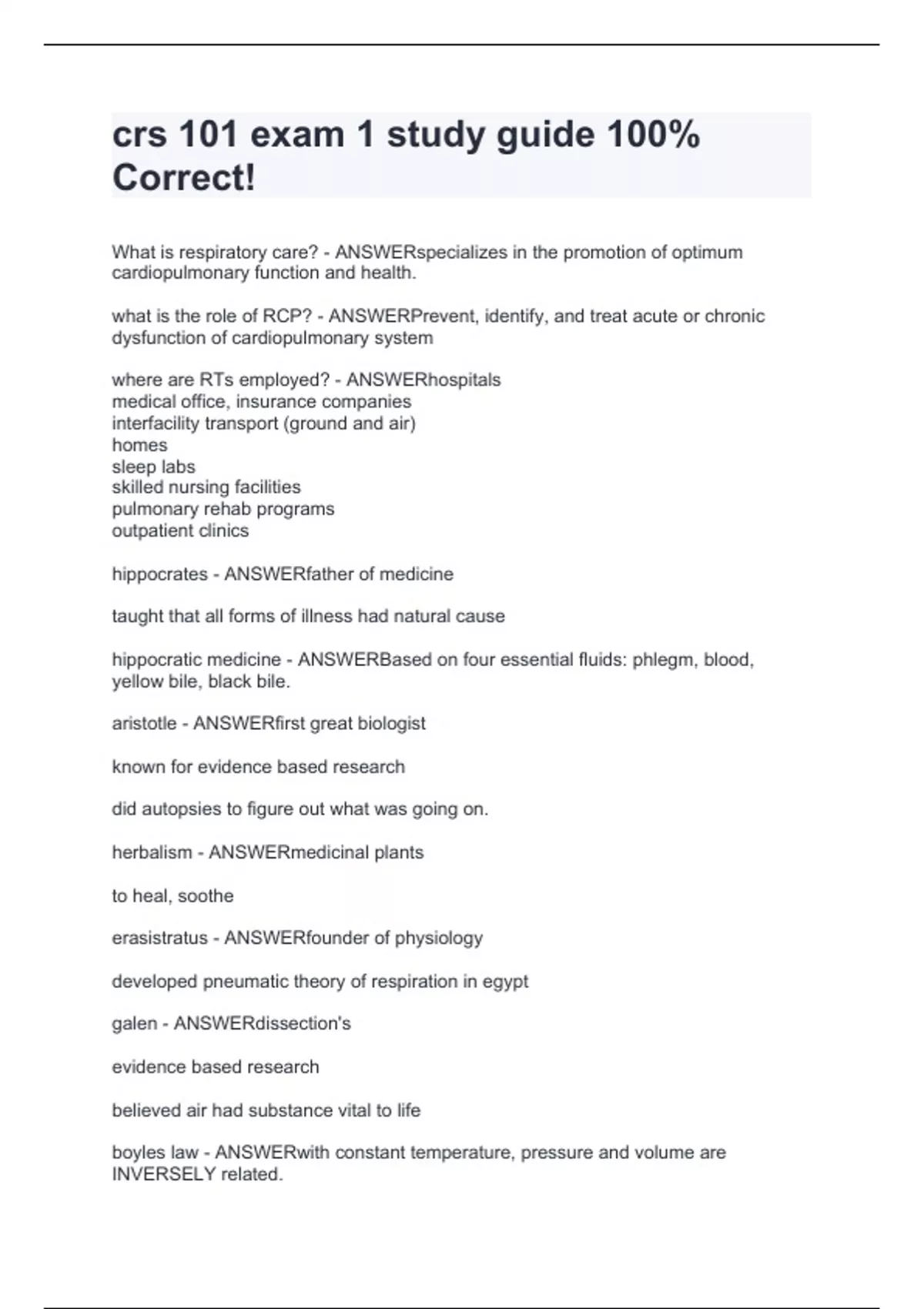 crs 101 exam 1 study guide 100% Correct!

What is respiratory care? - ANSWERspecializes in the promotion of optimum cardiopulmonary function and health.

what is the role of RCP? - ANSWERPrevent, identify, and treat acute or chronic dysfunction of cardiopulmonary system

where are RTs employed? - ANSWERhospitals
medical office, insurance companies
interfacility transport (ground and air)
homes
sleep labs
skilled nursing facilities
pulmonary rehab programs
outpatient clinics

hippocrates - ANSWERfather of medicine

taught that all forms of illness had natural cause

hippocratic medicine - ANSWERBased on four essential fluids: phlegm, blood, yellow bile, black bile.

aristotle - ANSWERfirst great biologist

known for evidence based research

did autopsies to figure out what was going on.

herbalism - ANSWERmedicinal plants

to heal, soothe

erasistratus - ANSWERfounder of physiology

developed pneumatic theory of respiration in egypt

galen - ANSWERdissection's

evidence based research

believed air had substance vital to life

boyles law - ANSWERwith constant temperature, pressure and volume are INVERSELY related.